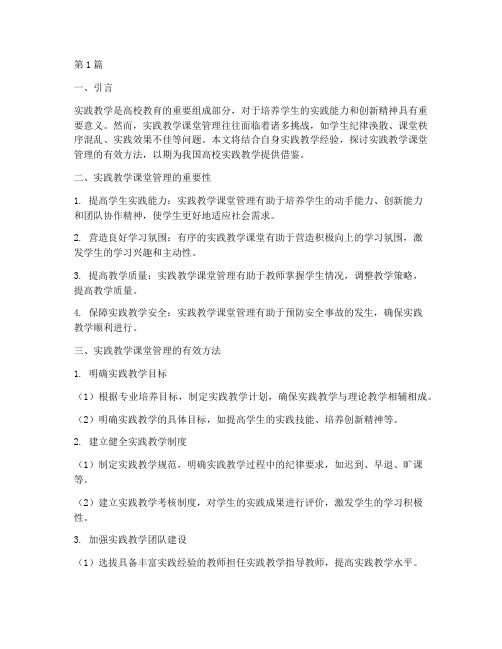 第1篇

一、引言

实践教学是高校教育的重要组成部分，对于培养学生的实践能力和创新精神具有重要意义。然而，实践教学课堂管理往往面临着诸多挑战，如学生纪律涣散、课堂秩序混乱、实践效果不佳等问题。本文将结合自身实践教学经验，探讨实践教学课堂管理的有效方法，以期为我国高校实践教学提供借鉴。

二、实践教学课堂管理的重要性

1. 提高学生实践能力：实践教学课堂管理有助于培养学生的动手能力、创新能力和团队协作精神，使学生更好地适应社会需求。

2. 营造良好学习氛围：有序的实践教学课堂有助于营造积极向上的学习氛围，激发学生的学习兴趣和主动性。

3. 提高教学质量：实践教学课堂管理有助于教师掌握学生情况，调整教学策略，提高教学质量。

4. 保障实践教学安全：实践教学课堂管理有助于预防安全事故的发生，确保实践教学顺利进行。

三、实践教学课堂管理的有效方法

1. 明确实践教学目标

（1）根据专业培养目标，制定实践教学计划，确保实践教学与理论教学相辅相成。

（2）明确实践教学的具体目标，如提高学生的实践技能、培养创新精神等。

2. 建立健全实践教学制度

（1）制定实践教学规范，明确实践教学过程中的纪律要求，如迟到、早退、旷课等。

（2）建立实践教学考核制度，对学生的实践成果进行评价，激发学生的学习积极性。

3. 加强实践教学团队建设

（1）选拔具备丰富实践经验的教师担任实践教学指导教师，提高实践教学水平。